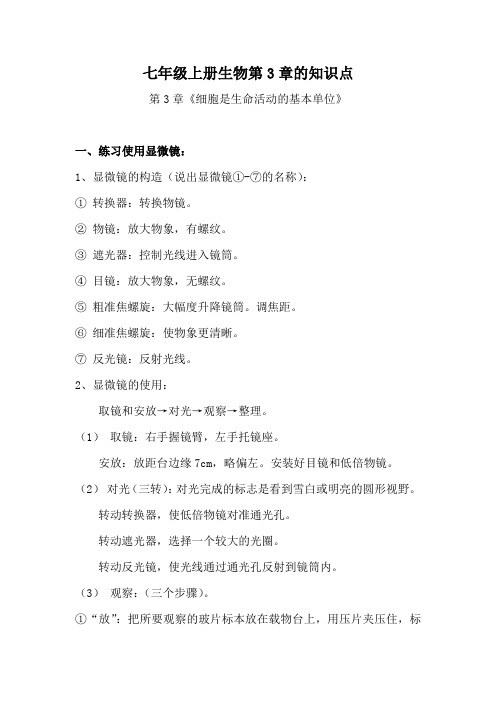 七年级上册生物第 3 章的知识点

第 3 章《细胞是生命活动的基本单位》

一、练习使用显微镜：

1、显微镜的构造（说出显微镜①-⑦的名称）：

① 转换器：转换物镜。

② 物镜：放大物象，有螺纹。

③ 遮光器：控制光线进入镜筒。

④ 目镜：放大物象，无螺纹。

⑤ 粗准焦螺旋：大幅度升降镜筒。调焦距。

⑥ 细准焦螺旋：使物象更清晰。

⑦ 反光镜：反射光线。

2、显微镜的使用：

取镜和安放→对光→观察→整理。

（1） 取镜：右手握镜臂，左手托镜座。

安放：放距台边缘 7cm，略偏左。安装好目镜和低倍物镜。

（2） 对光（三转）：对光完成的标志是看到雪白或明亮的圆形视野。

转动转换器，使低倍物镜对准通光孔。

转动遮光器，选择一个较大的光圈。

转动反光镜，使光线通过通光孔反射到镜筒内。

（3） 观察：（三个步骤）。

①“放”：把所要观察的玻片标本放在载物台上，用压片夹压住，标